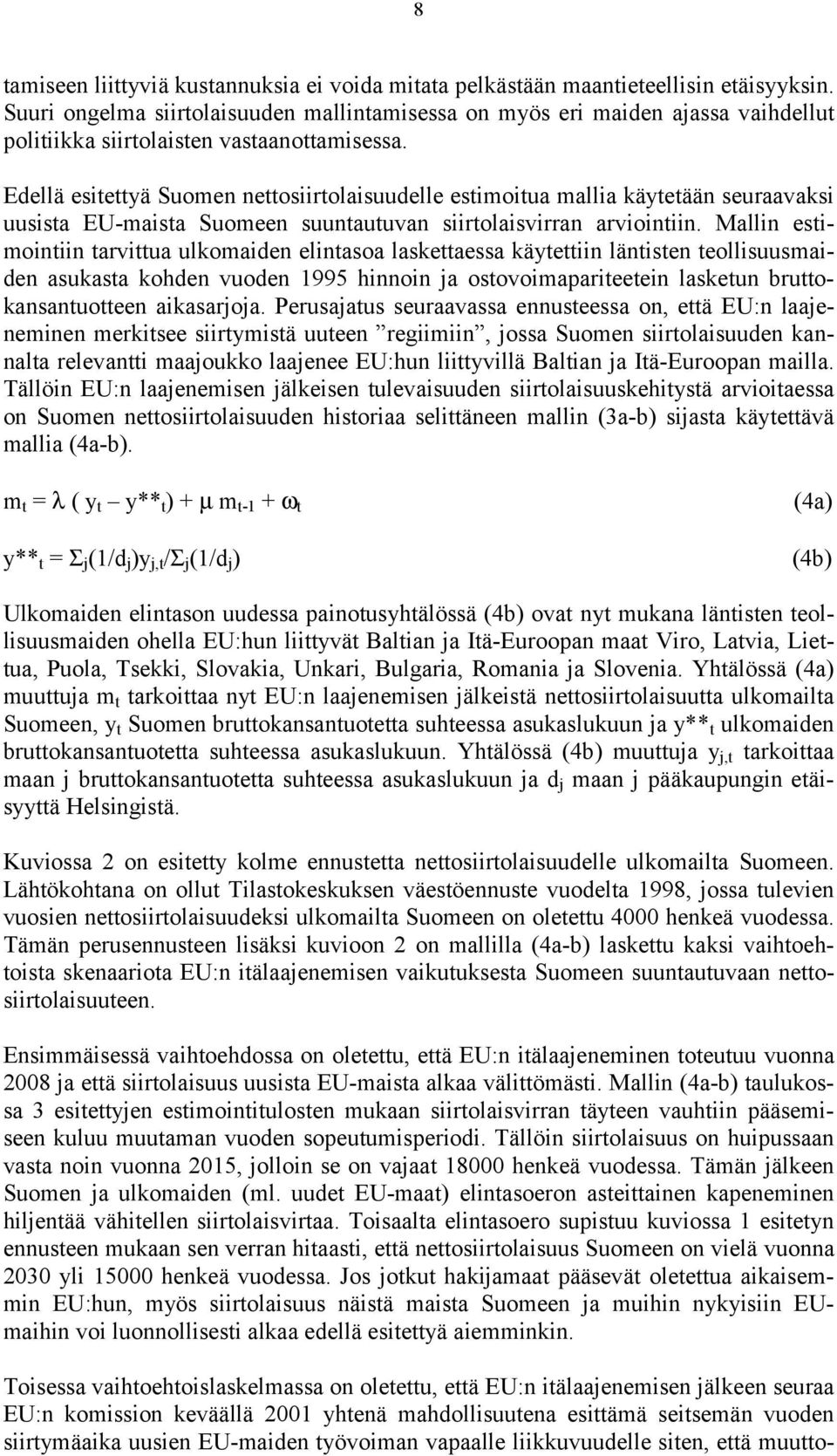 8

tamiseen liittyviä kustannuksia ei voida mitata pelkästään maantieteellisin etäisyyksin. Suuri ongelma siirtolaisuuden mallintamisessa on myös eri maiden ajassa vaihdellut politiikka siirtolaisten vastaanottamisessa.

Edellä esitettyä Suomen nettosiirtolaisuudelle estimoitua mallia käytetään seuraavaksi uusista EU-maista Suomeen suuntautuvan siirtolaisvirran arviointiin. Mallin estimointiin tarvittua ulkomaiden elintasoa laskettaessa käytettiin läntisten teollisuusmaiden asukasta kohden vuoden 1995 hinnoin ja ostovoimapariteetein lasketun bruttokansantuotteen aikasarjoja. Perusajatus seuraavassa ennusteessa on, että EU:n laajeneminen merkitsee siirtymistä uuteen ”regiimiin”, jossa Suomen siirtolaisuuden kannalta relevantti maajoukko laajenee EU:hun liittyvillä Baltian ja Itä-Euroopan mailla. Tällöin EU:n laajenemisen jälkeisen tulevaisuuden siirtolaisuuskehitystä arvioitaessa on Suomen nettosiirtolaisuuden historiaa selittäneen mallin (3a-b) sijasta käytettävä mallia (4a-b).

$m_t = \lambda ( y_t - y^{**}_t) + \mu m_{t-1} + \omega_t$ (4a)

$y^{**}_t = \Sigma_j(1/d_j)y_{j,t}/\Sigma_j(1/d_j)$ (4b)

Ulkomaiden elintason uudessa painotusyhtälössä (4b) ovat nyt mukana läntisten teollisuusmaiden ohella EU:hun liittyvät Baltian ja Itä-Euroopan maat Viro, Latvia, Liettua, Puola, Tsekki, Slovakia, Unkari, Bulgaria, Romania ja Slovenia. Yhtälössä (4a) muuttuja $m_t$ tarkoittaa nyt EU:n laajenemisen jälkeistä nettosiirtolaisuutta ulkomailta Suomeen, $y_t$ Suomen bruttokansantuotetta suhteessa asukaslukuun ja $y^{**}_t$ ulkomaiden bruttokansantuotetta suhteessa asukaslukuun. Yhtälössä (4b) muuttuja $y_{j,t}$ tarkoittaa maan j bruttokansantuotetta suhteessa asukaslukuun ja $d_j$ maan j pääkaupungin etäisyyttä Helsingistä.

Kuviossa 2 on esitetty kolme ennustetta nettosiirtolaisuudelle ulkomailta Suomeen. Lähtökohtana on ollut Tilastokeskuksen väestöennuste vuodelta 1998, jossa tulevien vuosien nettosiirtolaisuudeksi ulkomailta Suomeen on oletettu 4000 henkeä vuodessa. Tämän perusennusteen lisäksi kuvioon 2 on mallilla (4a-b) laskettu kaksi vaihtoehtoista skenaariota EU:n itälaajenemisen vaikutuksesta Suomeen suuntautuvaan nettosiirtolaisuuteen.

Ensimmäisessä vaihtoehdossa on oletettu, että EU:n itälaajeneminen toteutuu vuonna 2008 ja että siirtolaisuus uusista EU-maista alkaa välittömästi. Mallin (4a-b) taulukossa 3 esitettyjen estimointitulosten mukaan siirtolaisvirran täyteen vauhtiin pääsemiseen kuluu muutaman vuoden sopeutumisperiodi. Tällöin siirtolaisuus on huipussaan vasta noin vuonna 2015, jolloin se on vajaat 18000 henkeä vuodessa. Tämän jälkeen Suomen ja ulkomaiden (ml. uudet EU-maat) elintasoeron asteittainen kapeneminen hiljentää vähitellen siirtolaisvirtaa. Toisaalta elintasoero supistuu kuviossa 1 esitetyn ennusteen mukaan sen verran hitaasti, että nettosiirtolaisuus Suomeen on vielä vuonna 2030 yli 15000 henkeä vuodessa. Jos jotkut hakijamaat pääsevät oletettua aikaisemmin EU:hun, myös siirtolaisuus näistä maista Suomeen ja muihin nykyisiin EU-maihin voi luonnollisesti alkaa edellä esitettyä aiemminkin.

Toisessa vaihtoehtoislaskelmassa on oletettu, että EU:n itälaajenemisen jälkeen seuraa EU:n komission keväällä 2001 yhtenä mahdollisuutena esittämä seitsemän vuoden siirtymäaika uusien EU-maiden työvoiman vapaalle liikkuvuudelle siten, että muutto-